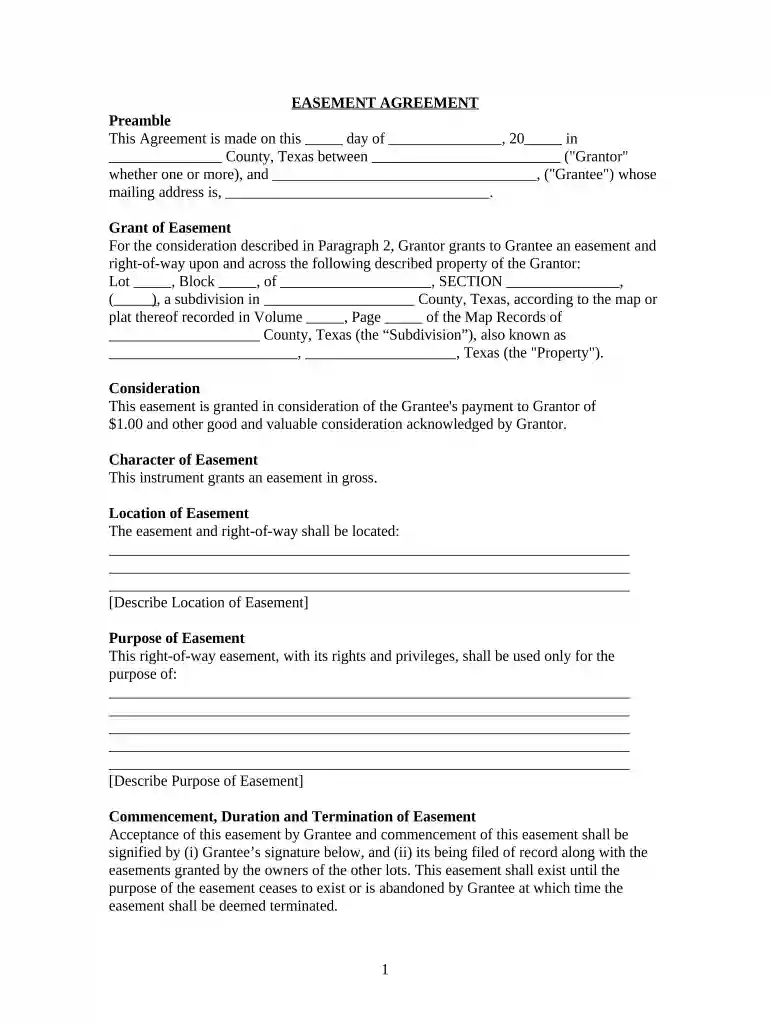 EASEMENT AGREEMENT

Preamble
This Agreement is made on this ____ day of ____, 20____ in ____ County, Texas between ____ ("Grantor" whether one or more), and ____, ("Grantee") whose mailing address is, ____.

Grant of Easement
For the consideration described in Paragraph 2, Grantor grants to Grantee an easement and right-of-way upon and across the following described property of the Grantor: Lot ____, Block ____, of ____, SECTION ____, (____), a subdivision in ____ County, Texas, according to the map or plat thereof recorded in Volume ____, Page ____ of the Map Records of ____ County, Texas (the "Subdivision"), also known as ____, ____, Texas (the "Property").

Consideration
This easement is granted in consideration of the Grantee's payment to Grantor of $1.00 and other good and valuable consideration acknowledged by Grantor.

Character of Easement
This instrument grants an easement in gross.

Location of Easement
The easement and right-of-way shall be located:
____
____
____
[Describe Location of Easement]

Purpose of Easement
This right-of-way easement, with its rights and privileges, shall be used only for the purpose of:
____
____
____
____
____
[Describe Purpose of Easement]

Commencement, Duration and Termination of Easement
Acceptance of this easement by Grantee and commencement of this easement shall be signified by (i) Grantee's signature below, and (ii) its being filed of record along with the easements granted by the owners of the other lots. This easement shall exist until the purpose of the easement ceases to exist or is abandoned by Grantee at which time the easement shall be deemed terminated.

1